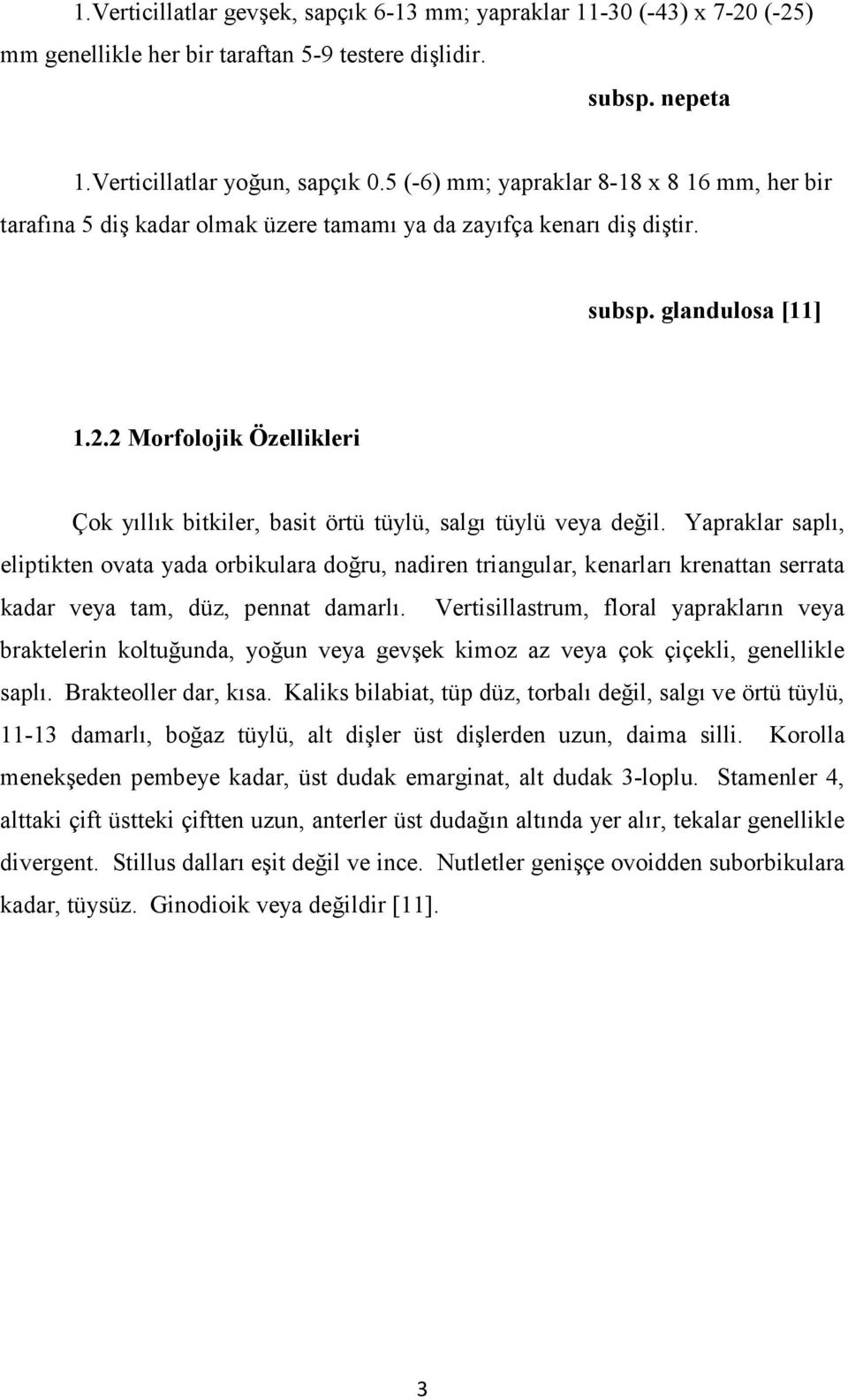 1.Verticillatlar gevşek, sapçık 6-13 mm; yapraklar 11-30 (-43) x 7-20 (-25) mm genellikle her bir taraftan 5-9 testere dişlidir.

subsp. nepeta

1.Verticillatlar yoğun, sapçık 0.5 (-6) mm; yapraklar 8-18 x 8 16 mm, her bir tarafına 5 diş kadar olmak üzere tamamı ya da zayıfça kenarı diş diştir.

subsp. glandulosa [11]

1.2.2 Morfolojik Özellikleri

Çok yıllık bitkiler, basit örtü tüylü, salgı tüylü veya değil. Yapraklar saplı, eliptikten ovata yada orbikulara doğru, nadiren triangular, kenarları krenattan serrata kadar veya tam, düz, pennat damarlı. Vertisillastrum, floral yaprakların veya braktelerin koltuğunda, yoğun veya gevşek kimoz az veya çok çiçekli, genellikle saplı. Brakteoller dar, kısa. Kaliks bilabiat, tüp düz, torbalı değil, salgı ve örtü tüylü, 11-13 damarlı, boğaz tüylü, alt dişler üst dişlerden uzun, daima silli. Korolla menekşeden pembeye kadar, üst dudak emarginat, alt dudak 3-loplu. Stamenler 4, alttaki çift üstteki çiftten uzun, anterler üst dudağın altında yer alır, tekalar genellikle divergent. Stillus dalları eşit değil ve ince. Nutletler genişçe ovoidden suborbikulara kadar, tüysüz. Ginodioik veya değildir [11].

3